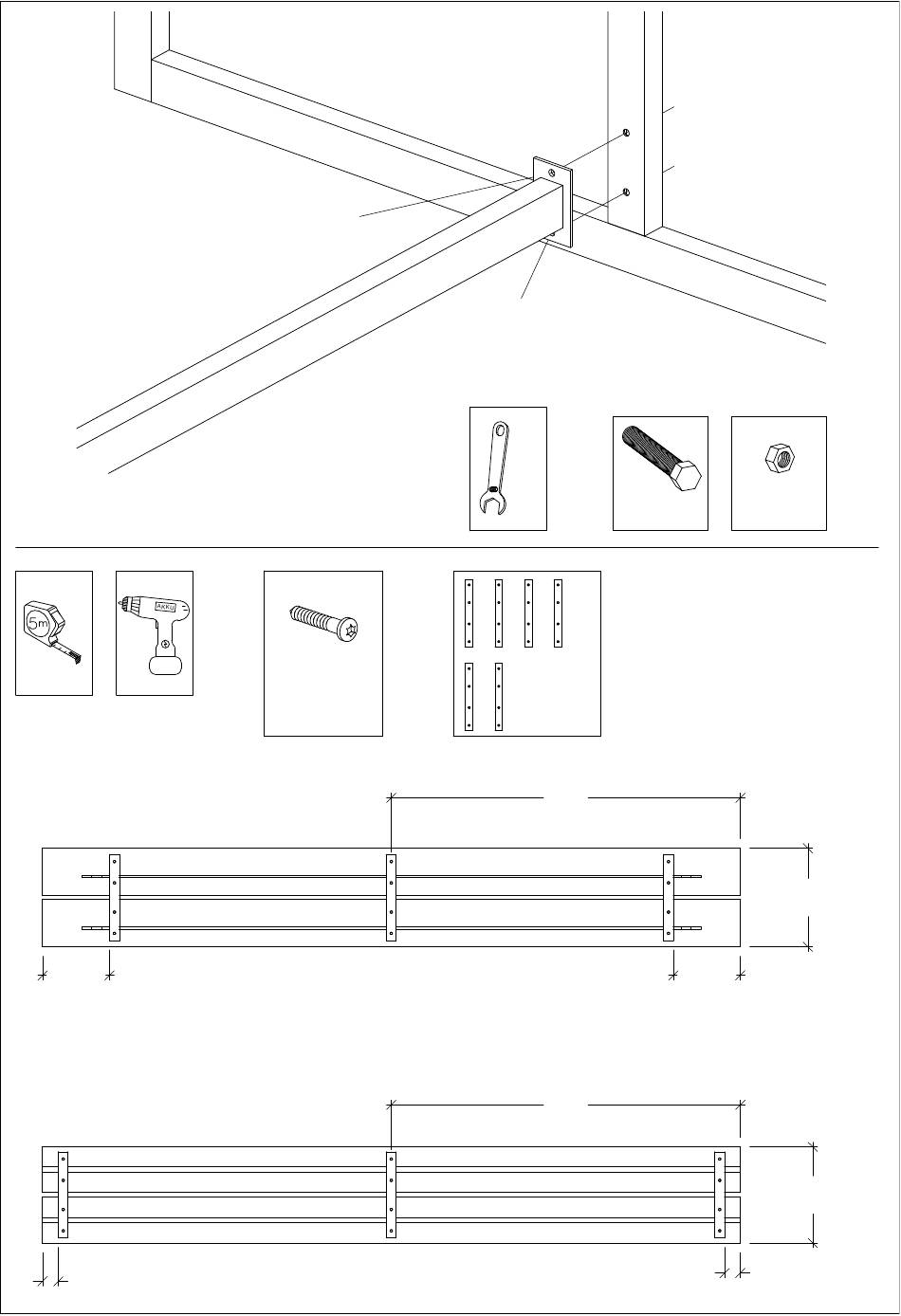 5m

AKKU